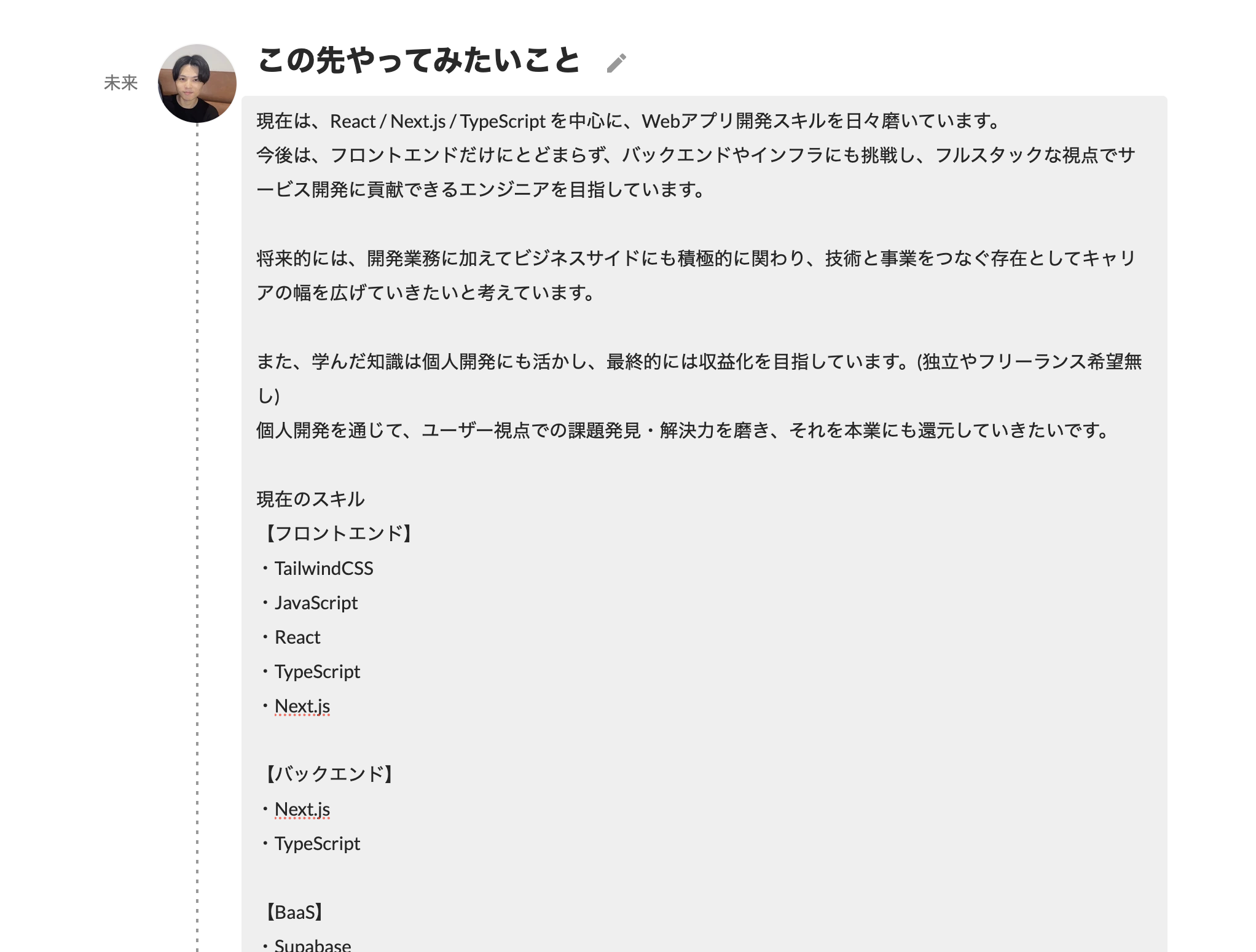 未来

この先やってみたいこと

現在は、React / Next.js / TypeScript を中心に、Webアプリ開発スキルを日々磨いています。
今後は、フロントエンドだけにとどまらず、バックエンドやインフラにも挑戦し、フルスタックな視点でサービス開発に貢献できるエンジニアを目指しています。

将来的には、開発業務に加えてビジネスサイドにも積極的に関わり、技術と事業をつなぐ存在としてキャリアの幅を広げていきたいと考えています。

また、学んだ知識は個人開発にも活かし、最終的には収益化を目指しています。(独立やフリーランス希望無し)
個人開発を通じて、ユーザー視点での課題発見・解決力を磨き、それを本業にも還元していきたいです。

現在のスキル
【フロントエンド】
・TailwindCSS
・JavaScript
・React
・TypeScript
・Next.js

【バックエンド】
・Next.js
・TypeScript

【BaaS】
・Supabase